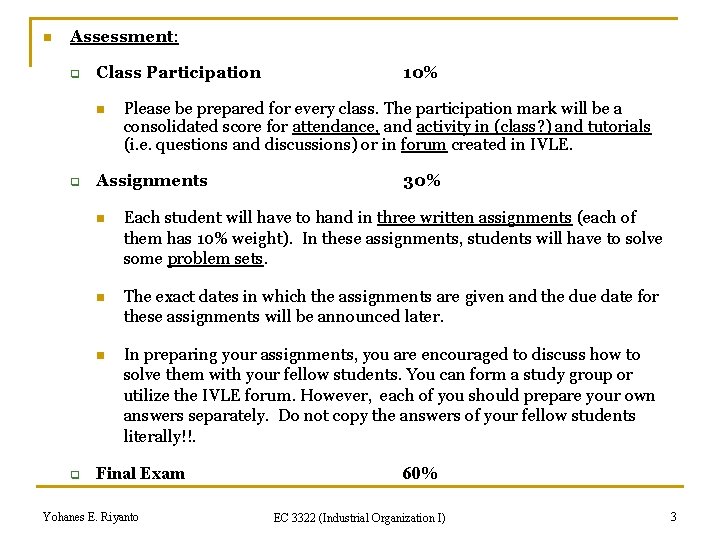 Assessment:

Class Participation 10%

Please be prepared for every class. The participation mark will be a consolidated score for attendance, and activity in (class?) and tutorials (i.e. questions and discussions) or in forum created in IVLE.

Assignments 30%

Each student will have to hand in three written assignments (each of them has 10% weight). In these assignments, students will have to solve some problem sets.

The exact dates in which the assignments are given and the due date for these assignments will be announced later.

In preparing your assignments, you are encouraged to discuss how to solve them with your fellow students. You can form a study group or utilize the IVLE forum. However, each of you should prepare your own answers separately. Do not copy the answers of your fellow students literally!!.

Final Exam 60%

Yohanes E. Riyanto EC 3322 (Industrial Organization I) 3